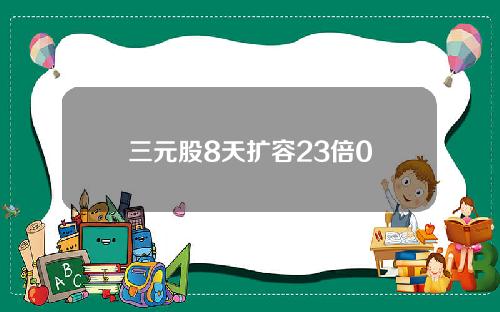 三元股8天扩容23倍0

A B C